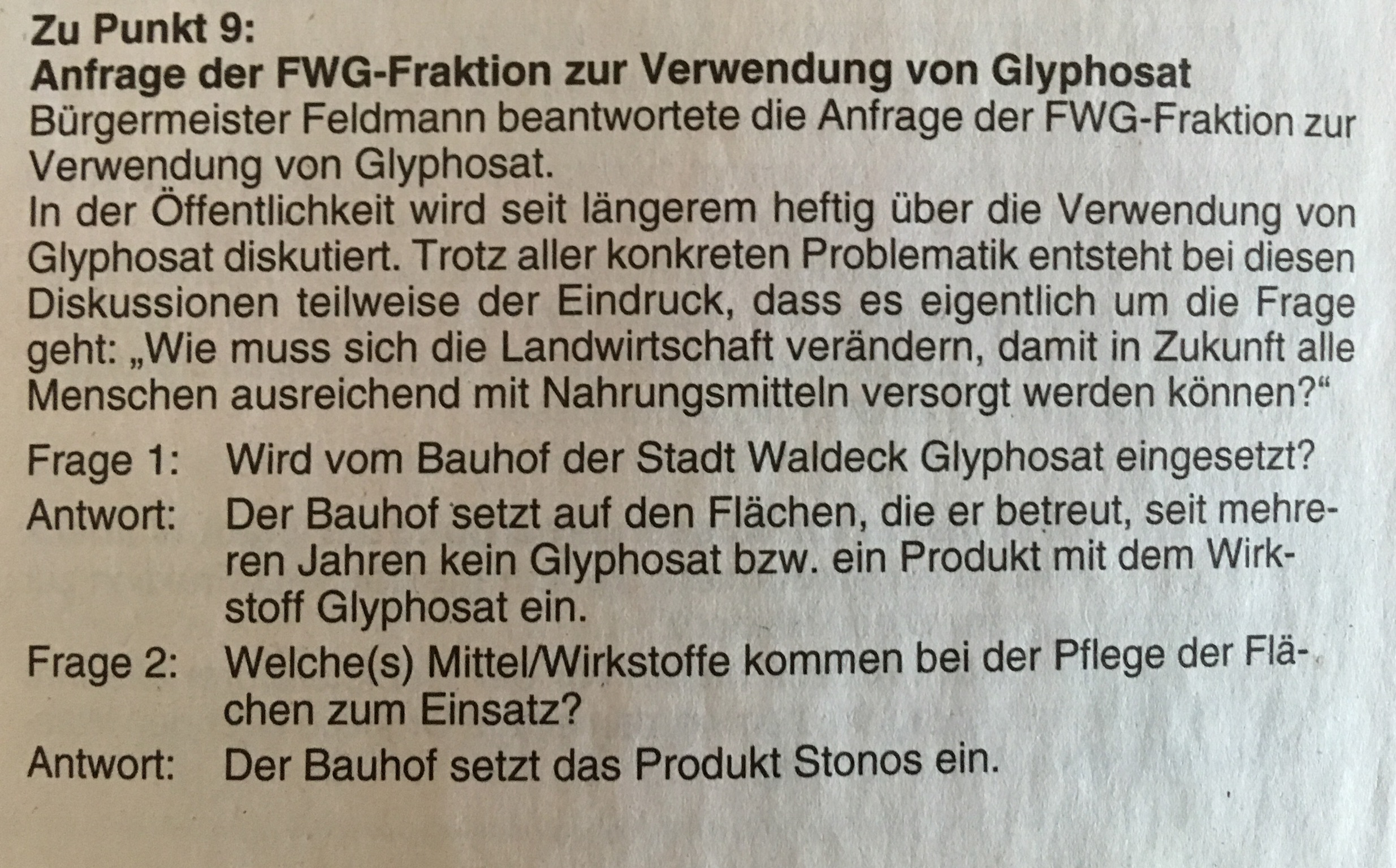 Zu Punkt 9:
Anfrage der FWG-Fraktion zur Verwendung von Glyphosat

Bürgermeister Feldmann beantwortete die Anfrage der FWG-Fraktion zur Verwendung von Glyphosat.

In der Öffentlichkeit wird seit längerem heftig über die Verwendung von Glyphosat diskutiert. Trotz aller konkreten Problematik entsteht bei diesen Diskussionen teilweise der Eindruck, dass es eigentlich um die Frage geht: „Wie muss sich die Landwirtschaft verändern, damit in Zukunft alle Menschen ausreichend mit Nahrungsmitteln versorgt werden können?“

Frage 1: Wird vom Bauhof der Stadt Waldeck Glyphosat eingesetzt?

Antwort: Der Bauhof setzt auf den Flächen, die er betreut, seit mehreren Jahren kein Glyphosat bzw. ein Produkt mit dem Wirkstoff Glyphosat ein.

Frage 2: Welche(s) Mittel/Wirkstoffe kommen bei der Pflege der Flächen zum Einsatz?

Antwort: Der Bauhof setzt das Produkt Stonos ein.